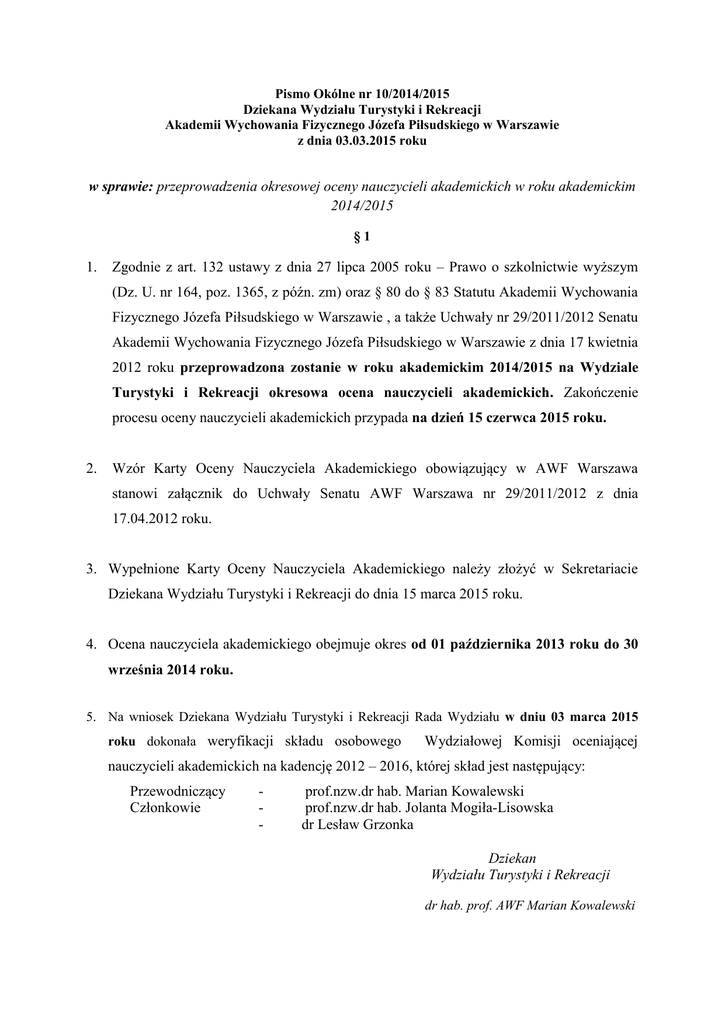 Pismo Okólne nr 10/2014/2015
Dziekana Wydziału Turystyki i Rekreacji
Akademii Wychowania Fizycznego Józefa Piłsudskiego w Warszawie
z dnia 03.03.2015 roku

w sprawie: przeprowadzenia okresowej oceny nauczycieli akademickich w roku akademickim 2014/2015

§ 1

1. Zgodnie z art. 132 ustawy z dnia 27 lipca 2005 roku – Prawo o szkolnictwie wyższym (Dz. U. nr 164, poz. 1365, z późn. zm) oraz § 80 do § 83 Statutu Akademii Wychowania Fizycznego Józefa Piłsudskiego w Warszawie , a także Uchwały nr 29/2011/2012 Senatu Akademii Wychowania Fizycznego Józefa Piłsudskiego w Warszawie z dnia 17 kwietnia 2012 roku przeprowadzona zostanie w roku akademickim 2014/2015 na Wydziale Turystyki i Rekreacji okresowa ocena nauczycieli akademickich. Zakończenie procesu oceny nauczycieli akademickich przypada na dzień 15 czerwca 2015 roku.

2. Wzór Karty Oceny Nauczyciela Akademickiego obowiązujący w AWF Warszawa stanowi załącznik do Uchwały Senatu AWF Warszawa nr 29/2011/2012 z dnia 17.04.2012 roku.

3. Wypełnione Karty Oceny Nauczyciela Akademickiego należy złożyć w Sekretariacie Dziekana Wydziału Turystyki i Rekreacji do dnia 15 marca 2015 roku.

4. Ocena nauczyciela akademickiego obejmuje okres od 01 października 2013 roku do 30 września 2014 roku.

5. Na wniosek Dziekana Wydziału Turystyki i Rekreacji Rada Wydziału w dniu 03 marca 2015 roku dokonała weryfikacji składu osobowego Wydziałowej Komisji oceniającej nauczycieli akademickich na kadencję 2012 – 2016, której skład jest następujący:
Przewodniczący - prof.nzw.dr hab. Marian Kowalewski
Członkowie - prof.nzw.dr hab. Jolanta Mogiła-Lisowska
- dr Lesław Grzonka

Dziekan
Wydziału Turystyki i Rekreacji

dr hab. prof. AWF Marian Kowalewski